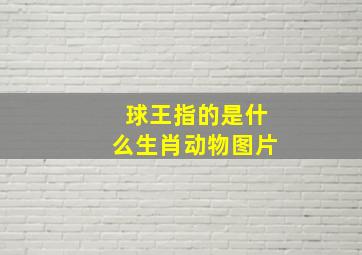 球王指的是什么生肖动物图片